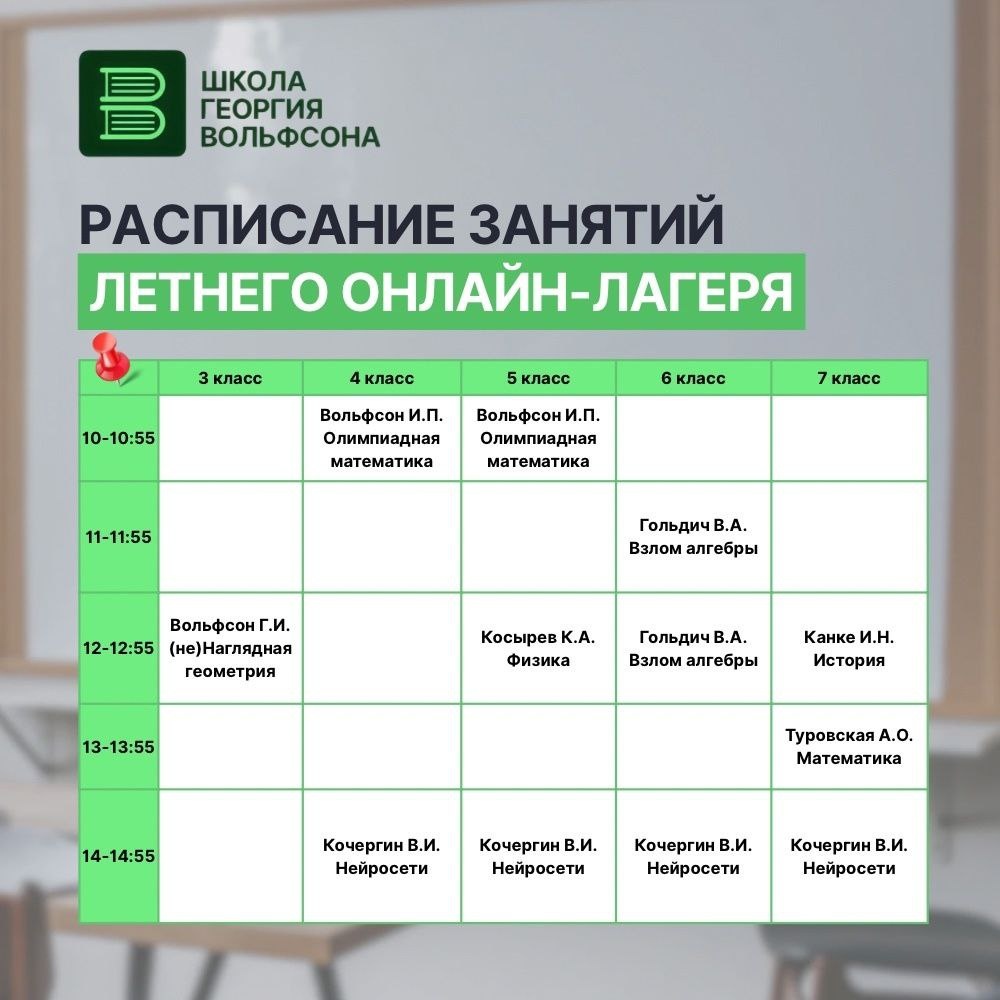 ШКОЛА ГЕОРГИЯ ВОЛЬФСОНА

РАСПИСАНИЕ ЗАНЯТИЙ
ЛЕТНЕГО ОНЛАЙН-ЛАГЕРЯ

| | 3 класс | 4 класс | 5 класс | 6 класс | 7 класс |
|---|---|---|---|---|---|
| 10-10:55 | | Вольфсон И.П. Олимпиадная математика | Вольфсон И.П. Олимпиадная математика | | |
| 11-11:55 | | | | Гольдич В.А. Взлом алгебры | |
| 12-12:55 | Вольфсон Г.И. (не)Наглядная геометрия | | Косырев К.А. Физика | Гольдич В.А. Взлом алгебры | Канке И.Н. История |
| 13-13:55 | | | | | Туровская А.О. Математика |
| 14-14:55 | | Кочергин В.И. Нейросети | Кочергин В.И. Нейросети | Кочергин В.И. Нейросети | Кочергин В.И. Нейросети |